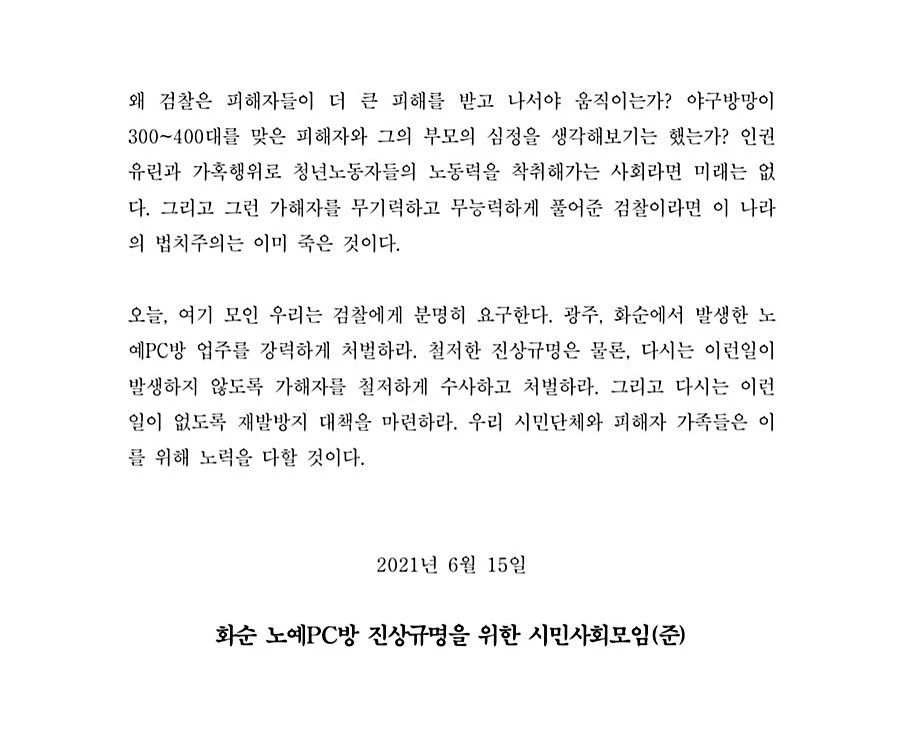 왜 검찰은 피해자들이 더 큰 피해를 받고 나서야 움직이는가? 야구방망이 300~400대를 맞은 피해자와 그의 부모의 심정을 생각해보기는 했는가? 인권유린과 가혹행위로 청년노동자들의 노동력을 착취해가는 사회라면 미래는 없다. 그리고 그런 가해자를 무기력하고 무능력하게 풀어준 검찰이라면 이 나라의 법치주의는 이미 죽은 것이다.

오늘, 여기 모인 우리는 검찰에게 분명히 요구한다. 광주, 화순에서 발생한 노예PC방 업주를 강력하게 처벌하라. 철저한 진상규명은 물론, 다시는 이런일이 발생하지 않도록 가해자를 철저하게 수사하고 처벌하라. 그리고 다시는 이런 일이 없도록 재발방지 대책을 마련하라. 우리 시민단체와 피해자 가족들은 이를 위해 노력을 다할 것이다.

2021년 6월 15일

화순 노예PC방 진상규명을 위한 시민사회모임(준)